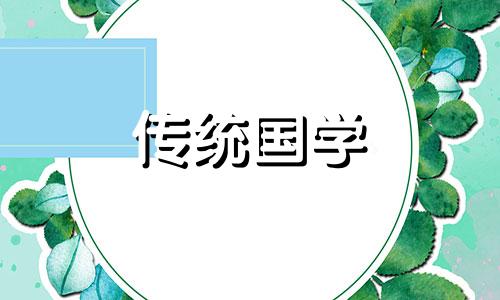 传统国学